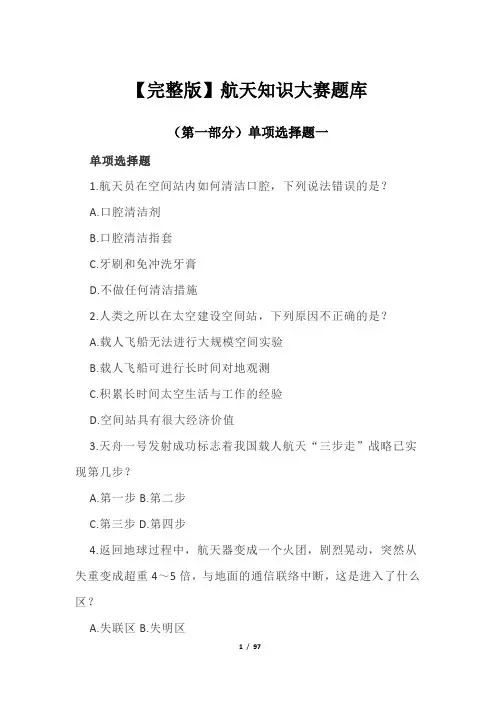 【完整版】航天知识大赛题库

（第一部分）单项选择题一

单项选择题

1.航天员在空间站内如何清洁口腔，下列说法错误的是？

A.口腔清洁剂

B.口腔清洁指套

C.牙刷和免冲洗牙膏

D.不做任何清洁措施

2.人类之所以在太空建设空间站，下列原因不正确的是？

A.载人飞船无法进行大规模空间实验

B.载人飞船可进行长时间对地观测

C.积累长时间太空生活与工作的经验

D.空间站具有很大经济价值

3.天舟一号发射成功标志着我国载人航天“三步走”战略已实现第几步？

A.第一步 B.第二步

C.第三步 D.第四步

4.返回地球过程中，航天器变成一个火团，剧烈晃动，突然从失重变成超重 4～5 倍，与地面的通信联络中断，这是进入了什么区？

A.失联区 B.失明区

1 / 97